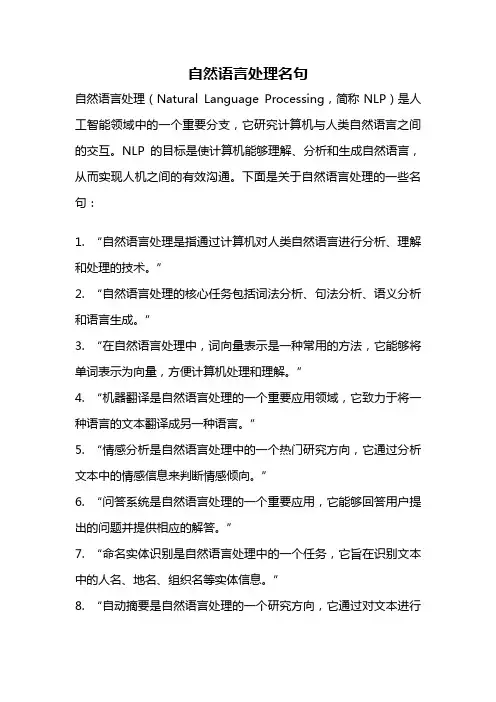 自然语言处理名句

自然语言处理（Natural Language Processing，简称 NLP）是人工智能领域中的一个重要分支，它研究计算机与人类自然语言之间的交互。NLP 的目标是使计算机能够理解、分析和生成自然语言，从而实现人机之间的有效沟通。下面是关于自然语言处理的一些名句：

1. “自然语言处理是指通过计算机对人类自然语言进行分析、理解和处理的技术。”
2. “自然语言处理的核心任务包括词法分析、句法分析、语义分析和语言生成。”
3. “在自然语言处理中，词向量表示是一种常用的方法，它能够将单词表示为向量，方便计算机处理和理解。”
4. “机器翻译是自然语言处理的一个重要应用领域，它致力于将一种语言的文本翻译成另一种语言。”
5. “情感分析是自然语言处理中的一个热门研究方向，它通过分析文本中的情感信息来判断情感倾向。”
6. “问答系统是自然语言处理的一个重要应用，它能够回答用户提出的问题并提供相应的解答。”
7. “命名实体识别是自然语言处理中的一个任务，它旨在识别文本中的人名、地名、组织名等实体信息。”
8. “自动摘要是自然语言处理的一个研究方向，它通过对文本进行